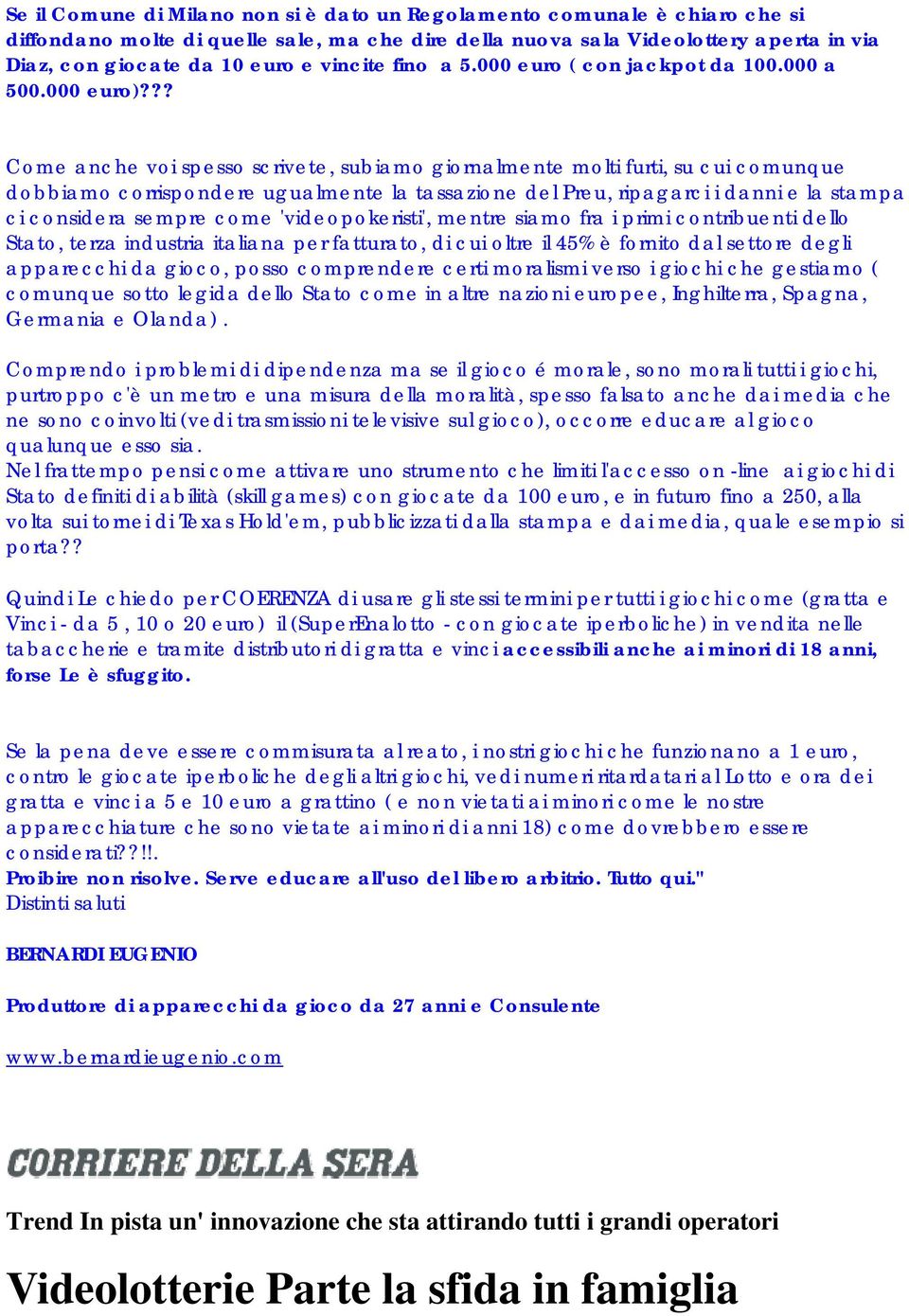 Se il Comune di Milano non si è dato un Regolamento comunale è chiaro che si diffondano molte di quelle sale, ma che dire della nuova sala Videolottery aperta in via Diaz, con giocate da 10 euro e vincite fino a 5.000 euro ( con jackpot da 100.000 a 500.000 euro)???

Come anche voi spesso scrivete, subiamo giornalmente molti furti, su cui comunque dobbiamo corrispondere ugualmente la tassazione del Preu, ripagarci i danni e la stampa ci considera sempre come 'videopokeristi', mentre siamo fra i primi contribuenti dello Stato, terza industria italiana per fatturato, di cui oltre il 45% è fornito dal settore degli apparecchi da gioco, posso comprendere certi moralismi verso i giochi che gestiamo ( comunque sotto legida dello Stato come in altre nazioni europee, Inghilterra, Spagna, Germania e Olanda).

Comprendo i problemi di dipendenza ma se il gioco é morale, sono morali tutti i giochi, purtroppo c'è un metro e una misura della moralità, spesso falsato anche dai media che ne sono coinvolti (vedi trasmissioni televisive sul gioco), occorre educare al gioco qualunque esso sia.
Nel frattempo pensi come attivare uno strumento che limiti l'accesso on-line ai giochi di Stato definiti di abilità (skill games) con giocate da 100 euro, e in futuro fino a 250, alla volta sui tornei di Texas Hold'em, pubblicizzati dalla stampa e dai media, quale esempio si porta??

Quindi Le chiedo per COERENZA di usare gli stessi termini per tutti i giochi come (gratta e Vinci - da 5, 10 o 20 euro) il (SuperEnalotto - con giocate iperboliche) in vendita nelle tabaccherie e tramite distributori di gratta e vinci accessibili anche ai minori di 18 anni, forse Le è sfuggito.

Se la pena deve essere commisurata al reato, i nostri giochi che funzionano a 1 euro, contro le giocate iperboliche degli altri giochi, vedi numeri ritardatari al Lotto e ora dei gratta e vinci a 5 e 10 euro a grattino ( e non vietati ai minori come le nostre apparecchiature che sono vietate ai minori di anni 18) come dovrebbero essere considerati??!!.
Proibire non risolve. Serve educare all'uso del libero arbitrio. Tutto qui."
Distinti saluti

BERNARDI EUGENIO

Produttore di apparecchi da gioco da 27 anni e Consulente

www.bernardieugenio.com

CORRIERE DELLA SERA

Trend In pista un' innovazione che sta attirando tutti i grandi operatori

Videolotterie Parte la sfida in famiglia